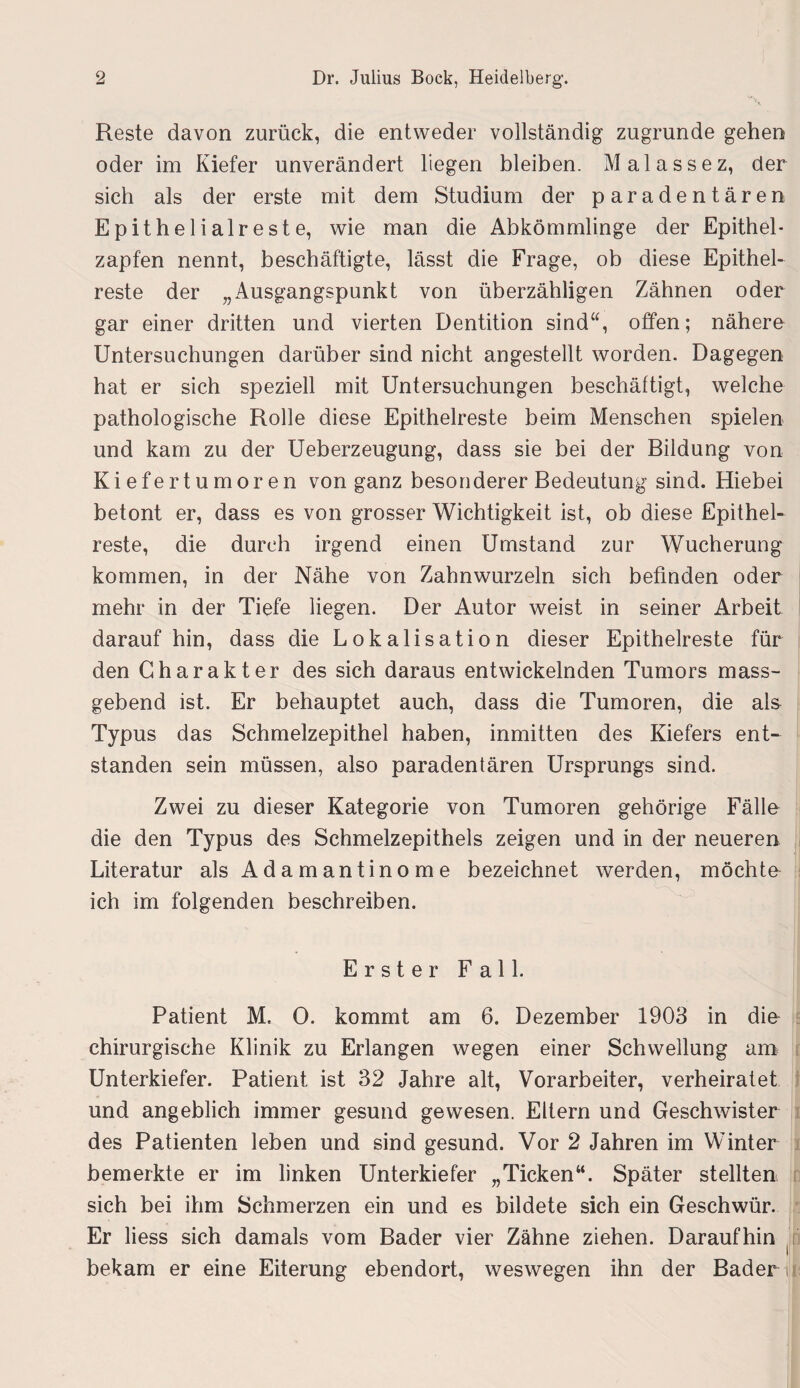 2 Dr. Julius Bock, Heidelberg.

Reste davon zurück, die entweder vollständig zugrunde gehen oder im Kiefer unverändert liegen bleiben. Malassez, der sich als der erste mit dem Studium der paradentären Epithelialreste, wie man die Abkömmlinge der Epithelzapfen nennt, beschäftigte, lässt die Frage, ob diese Epithelreste der „Ausgangspunkt von überzähligen Zähnen oder gar einer dritten und vierten Dentition sind“, offen; nähere Untersuchungen darüber sind nicht angestellt worden. Dagegen hat er sich speziell mit Untersuchungen beschäftigt, welche pathologische Rolle diese Epithelreste beim Menschen spielen und kam zu der Ueberzeugung, dass sie bei der Bildung von Kiefertumoren von ganz besonderer Bedeutung sind. Hiebei betont er, dass es von grosser Wichtigkeit ist, ob diese Epithelreste, die durch irgend einen Umstand zur Wucherung kommen, in der Nähe von Zahnwurzeln sich befinden oder mehr in der Tiefe liegen. Der Autor weist in seiner Arbeit darauf hin, dass die Lokalisation dieser Epithelreste für den Charakter des sich daraus entwickelnden Tumors massgebend ist. Er behauptet auch, dass die Tumoren, die als Typus das Schmelzepithel haben, inmitten des Kiefers entstanden sein müssen, also paradentären Ursprungs sind.

Zwei zu dieser Kategorie von Tumoren gehörige Fälle die den Typus des Schmelzepithels zeigen und in der neueren Literatur als Adamantinome bezeichnet werden, möchte ich im folgenden beschreiben.

Erster Fall.

Patient M. O. kommt am 6. Dezember 1903 in die chirurgische Klinik zu Erlangen wegen einer Schwellung am Unterkiefer. Patient ist 32 Jahre alt, Vorarbeiter, verheiratet und angeblich immer gesund gewesen. Eltern und Geschwister des Patienten leben und sind gesund. Vor 2 Jahren im Winter bemerkte er im linken Unterkiefer „Ticken“. Später stellten sich bei ihm Schmerzen ein und es bildete sich ein Geschwür. Er liess sich damals vom Bader vier Zähne ziehen. Daraufhin bekam er eine Eiterung ebendort, weswegen ihn der Bader